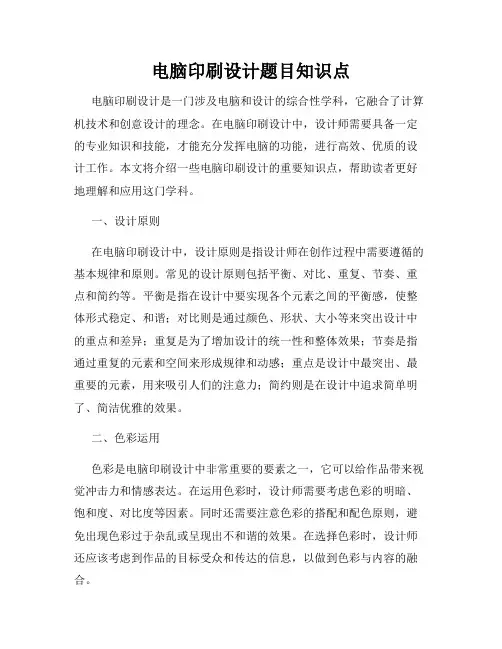 电脑印刷设计题目知识点

电脑印刷设计是一门涉及电脑和设计的综合性学科，它融合了计算机技术和创意设计的理念。在电脑印刷设计中，设计师需要具备一定的专业知识和技能，才能充分发挥电脑的功能，进行高效、优质的设计工作。本文将介绍一些电脑印刷设计的重要知识点，帮助读者更好地理解和应用这门学科。

一、设计原则

在电脑印刷设计中，设计原则是指设计师在创作过程中需要遵循的基本规律和原则。常见的设计原则包括平衡、对比、重复、节奏、重点和简约等。平衡是指在设计中要实现各个元素之间的平衡感，使整体形式稳定、和谐；对比则是通过颜色、形状、大小等来突出设计中的重点和差异；重复是为了增加设计的统一性和整体效果；节奏是指通过重复的元素和空间来形成规律和动感；重点是设计中最突出、最重要的元素，用来吸引人们的注意力；简约则是在设计中追求简单明了、简洁优雅的效果。

二、色彩运用

色彩是电脑印刷设计中非常重要的要素之一，它可以给作品带来视觉冲击力和情感表达。在运用色彩时，设计师需要考虑色彩的明暗、饱和度、对比度等因素。同时还需要注意色彩的搭配和配色原则，避免出现色彩过于杂乱或呈现出不和谐的效果。在选择色彩时，设计师还应该考虑到作品的目标受众和传达的信息，以做到色彩与内容的融合。